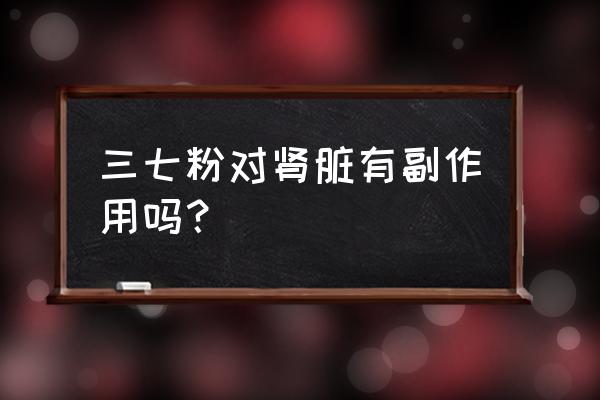 三七粉对肾脏有副作用吗？